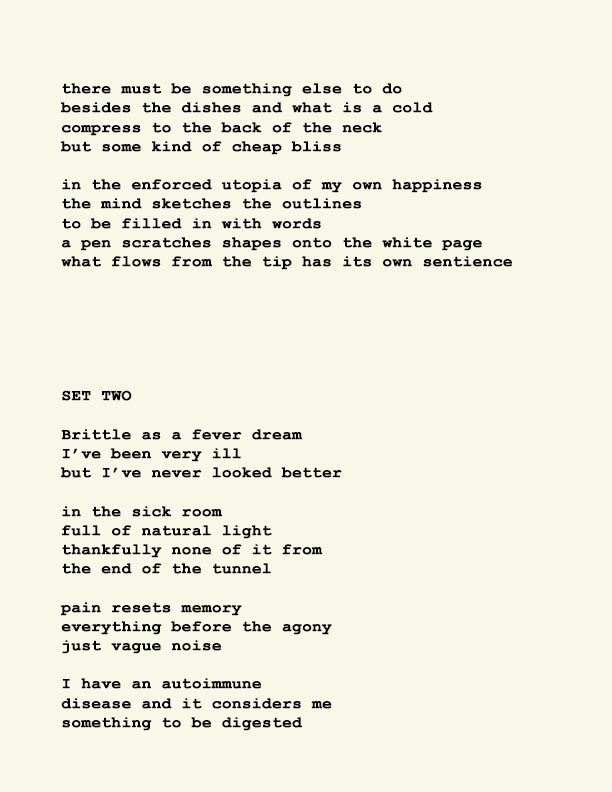 there must be something else to do
besides the dishes and what is a cold
compress to the back of the neck
but some kind of cheap bliss

in the enforced utopia of my own happiness
the mind sketches the outlines
to be filled in with words
a pen scratches shapes onto the white page
what flows from the tip has its own sentience

SET TWO

Brittle as a fever dream
I've been very ill
but I've never looked better

in the sick room
full of natural light
thankfully none of it from
the end of the tunnel

pain resets memory
everything before the agony
just vague noise

I have an autoimmune
disease and it considers me
something to be digested